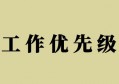 工作优先级